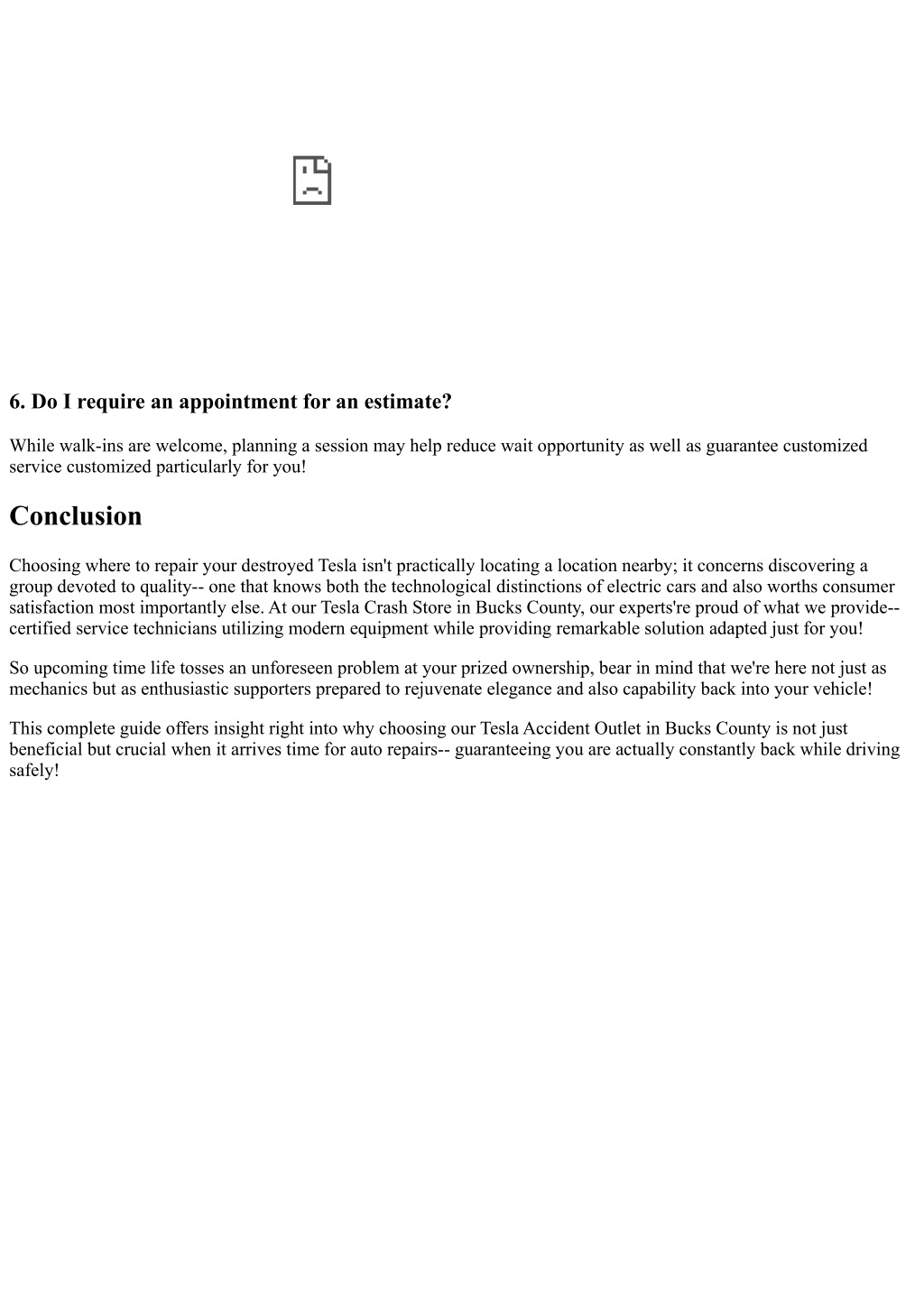 6. Do I require an appointment for an estimate?

While walk-ins are welcome, planning a session may help reduce wait opportunity as well as guarantee customized service customized particularly for you!

Conclusion

Choosing where to repair your destroyed Tesla isn't practically locating a location nearby; it concerns discovering a group devoted to quality-- one that knows both the technological distinctions of electric cars and also worths consumer satisfaction most importantly else. At our Tesla Crash Store in Bucks County, our experts're proud of what we provide-- certified service technicians utilizing modern equipment while providing remarkable solution adapted just for you!

So upcoming time life tosses an unforeseen problem at your prized ownership, bear in mind that we're here not just as mechanics but as enthusiastic supporters prepared to rejuvenate elegance and also capability back into your vehicle!

This complete guide offers insight right into why choosing our Tesla Accident Outlet in Bucks County is not just beneficial but crucial when it arrives time for auto repairs-- guaranteeing you are actually constantly back while driving safely!